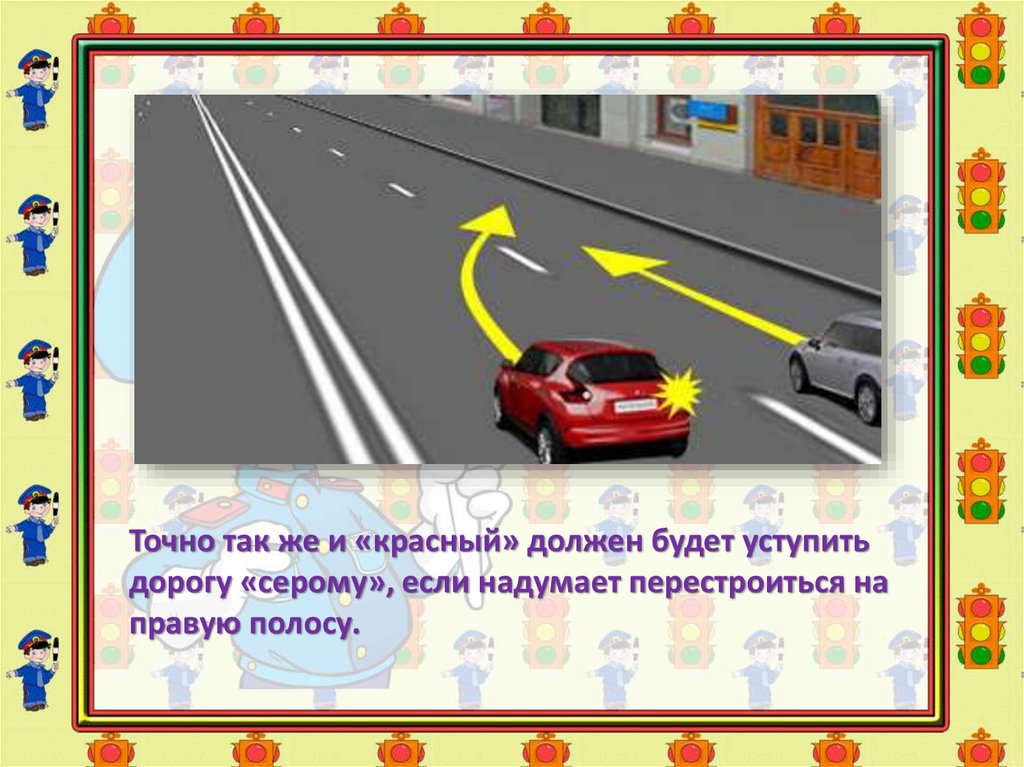 Точно так же и «красный» должен будет уступить дорогу «серому», если надумает перестроиться на правую полосу.